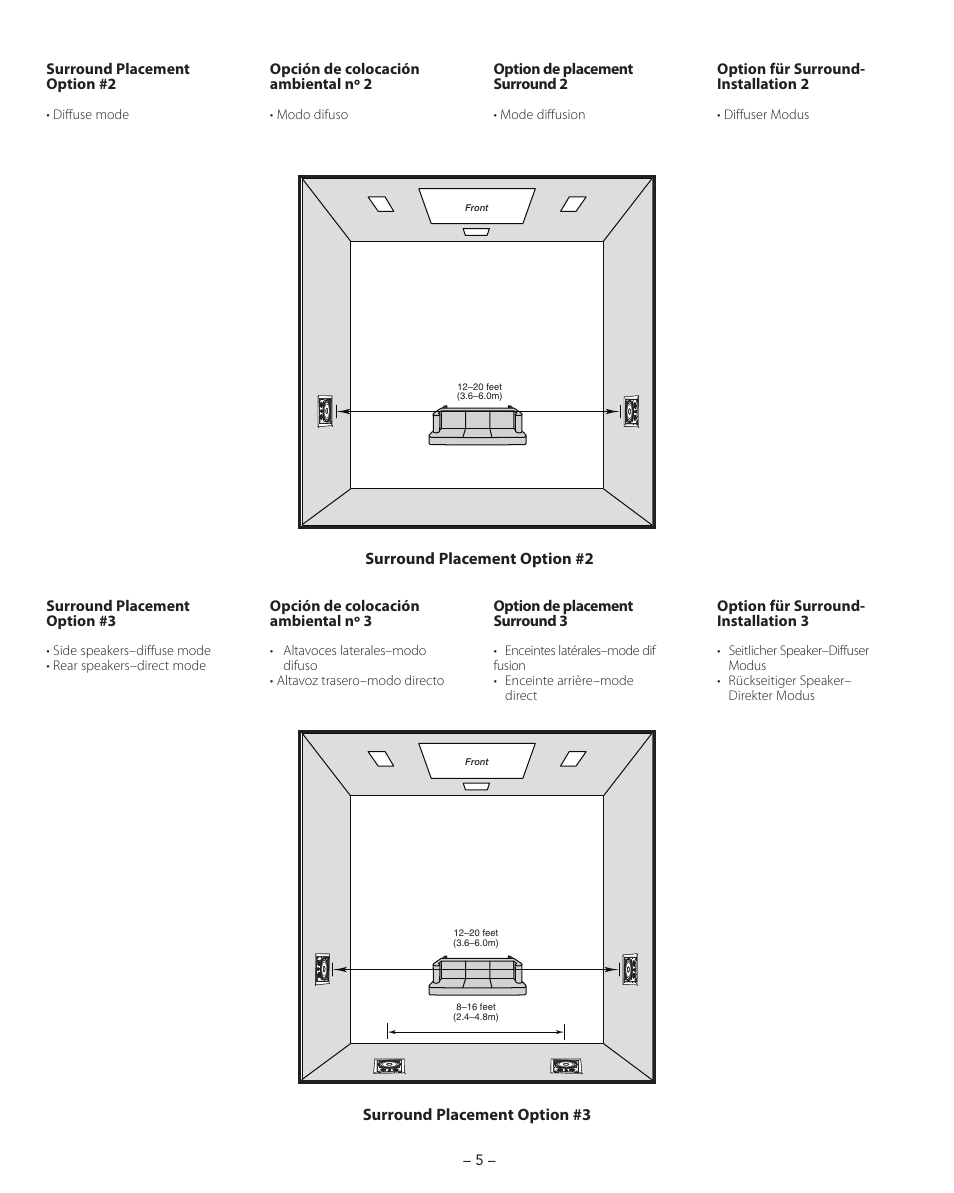 Surround Placement Option #2

• Diffuse mode

Opción de colocación ambiental nº 2

• Modo difuso

Option de placement Surround 2

• Mode diffusion

Option für Surround-Installation 2

• Diffuser Modus

Front

12–20 feet
(3.6–6.0m)

Surround Placement Option #2

Surround Placement Option #3

• Side speakers–diffuse mode
• Rear speakers–direct mode

Opción de colocación ambiental nº 3

• Altavoces laterales–modo difuso
• Altavoz trasero–modo directo

Option de placement Surround 3

• Enceintes latérales–mode dif fusion
• Enceinte arrière–mode direct

Option für Surround-Installation 3

• Seitlicher Speaker–Diffuser Modus
• Rückseitiger Speaker–Direkter Modus

Front

12–20 feet
(3.6–6.0m)

8–16 feet
(2.4–4.8m)

Surround Placement Option #3

– 5 –